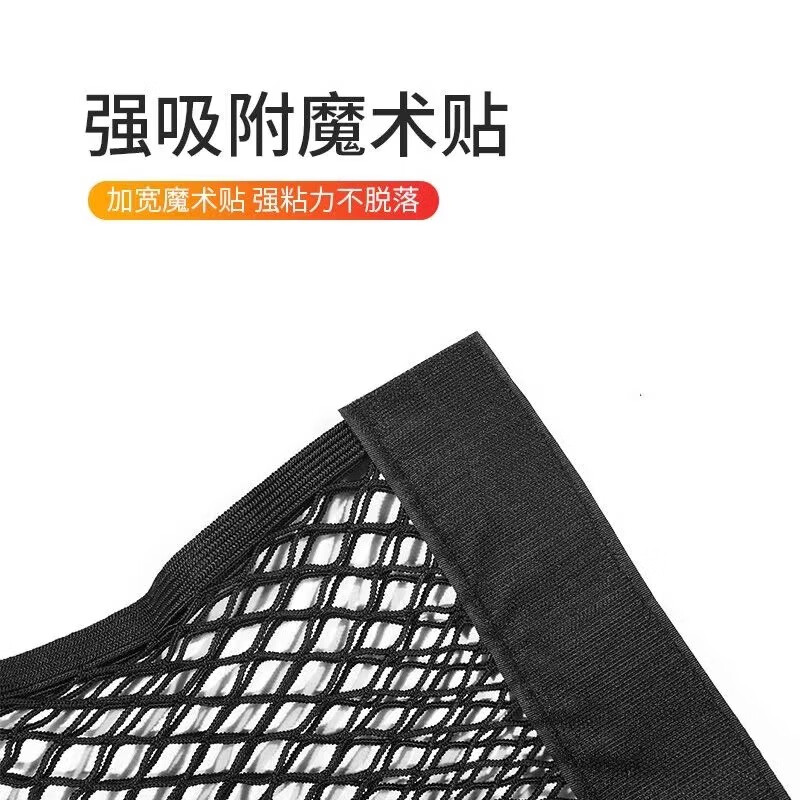 强吸附魔术贴

加宽魔术贴 强粘力不脱落